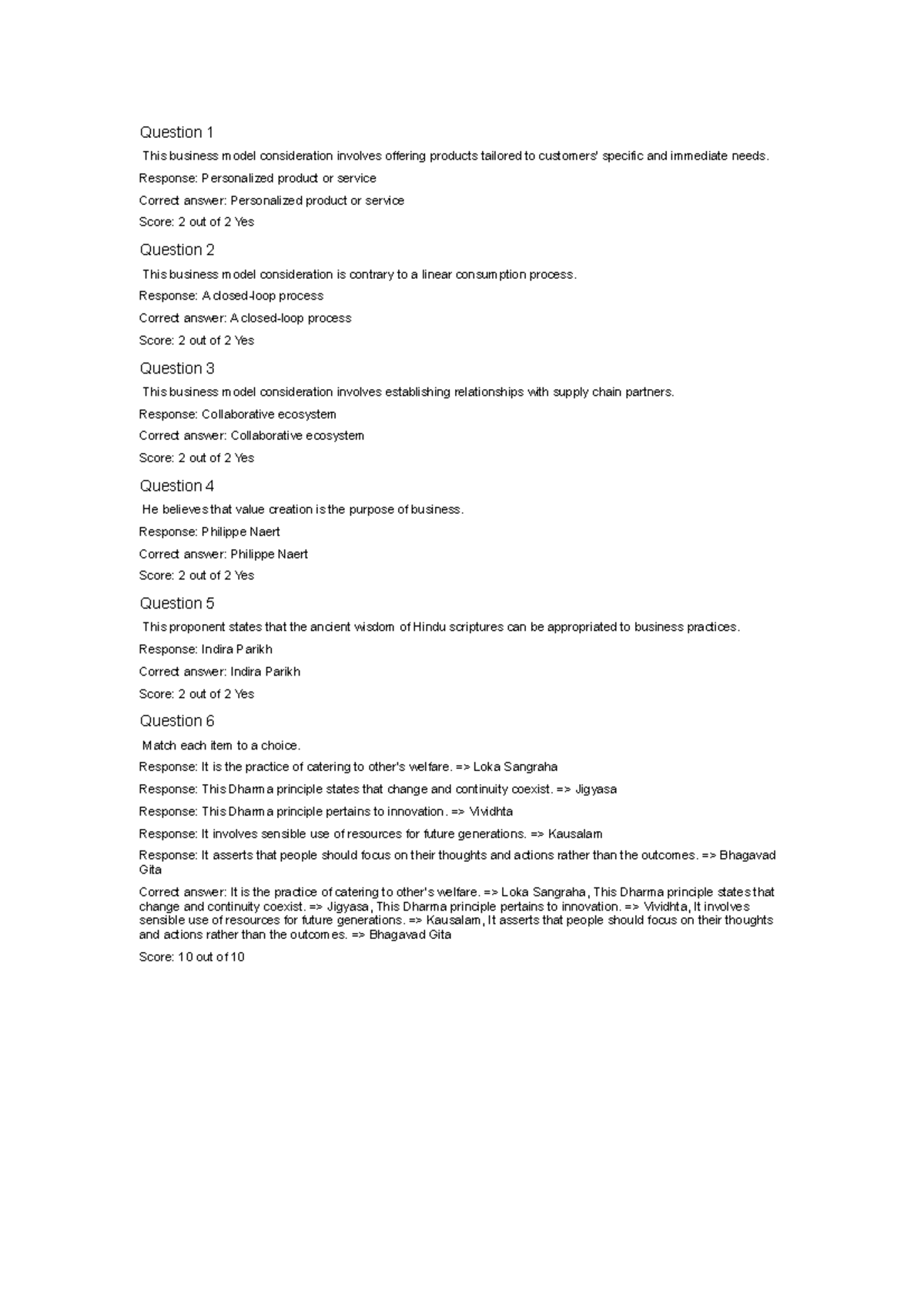 Question 1

This business model consideration involves offering products tailored to customers' specific and immediate needs.

Response: Personalized product or service

Correct answer: Personalized product or service

Score: 2 out of 2 Yes

Question 2

This business model consideration is contrary to a linear consumption process.

Response: A closed-loop process

Correct answer: A closed-loop process

Score: 2 out of 2 Yes

Question 3

This business model consideration involves establishing relationships with supply chain partners.

Response: Collaborative ecosystem

Correct answer: Collaborative ecosystem

Score: 2 out of 2 Yes

Question 4

He believes that value creation is the purpose of business.

Response: Philippe Naert

Correct answer: Philippe Naert

Score: 2 out of 2 Yes

Question 5

This proponent states that the ancient wisdom of Hindu scriptures can be appropriated to business practices.

Response: Indira Parikh

Correct answer: Indira Parikh

Score: 2 out of 2 Yes

Question 6

Match each item to a choice.

Response: It is the practice of catering to other's welfare. => Loka Sangraha

Response: This Dharma principle states that change and continuity coexist. => Jigyasa

Response: This Dharma principle pertains to innovation. => Vividhta

Response: It involves sensible use of resources for future generations. => Kausalam

Response: It asserts that people should focus on their thoughts and actions rather than the outcomes. => Bhagavad Gita

Correct answer: It is the practice of catering to other's welfare. => Loka Sangraha, This Dharma principle states that change and continuity coexist. => Jigyasa, This Dharma principle pertains to innovation. => Vividhta, It involves sensible use of resources for future generations. => Kausalam, It asserts that people should focus on their thoughts and actions rather than the outcomes. => Bhagavad Gita

Score: 10 out of 10